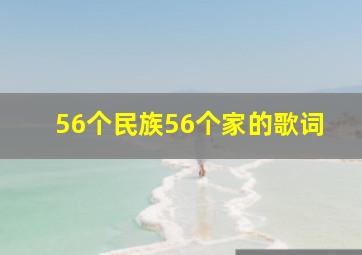 56个民族56个家的歌词